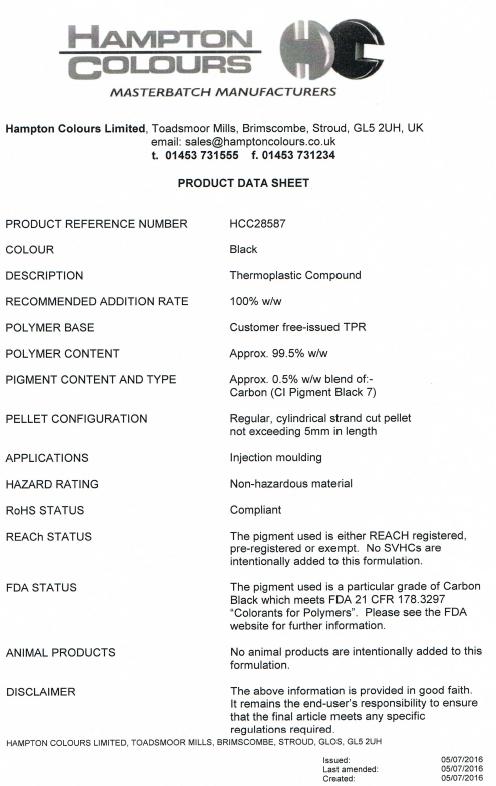 HAMPTON COLOURS

MASTERBATCH MANUFACTURERS

Hampton Colours Limited, Toadsmoor Mills, Brimscombe, Stroud, GL5 2UH, UK
email: sales@hamptoncolours.co.uk
t. 01453 731555 f. 01453 731234

PRODUCT DATA SHEET

| | |
|---|---|
| PRODUCT REFERENCE NUMBER | HCC28587 |
| COLOUR | Black |
| DESCRIPTION | Thermoplastic Compound |
| RECOMMENDED ADDITION RATE | 100% w/w |
| POLYMER BASE | Customer free-issued TPR |
| POLYMER CONTENT | Approx. 99.5% w/w |
| PIGMENT CONTENT AND TYPE | Approx. 0.5% w/w blend of:- Carbon (CI Pigment Black 7) |
| PELLET CONFIGURATION | Regular, cylindrical strand cut pellet not exceeding 5mm in length |
| APPLICATIONS | Injection moulding |
| HAZARD RATING | Non-hazardous material |
| RoHS STATUS | Compliant |
| REACh STATUS | The pigment used is either REACH registered, pre-registered or exempt. No SVHCs are intentionally added to this formulation. |
| FDA STATUS | The pigment used is a particular grade of Carbon Black which meets FDA 21 CFR 178.3297 "Colorants for Polymers". Please see the FDA website for further information. |
| ANIMAL PRODUCTS | No animal products are intentionally added to this formulation. |
| DISCLAIMER | The above information is provided in good faith. It remains the end-user's responsibility to ensure that the final article meets any specific regulations required. |

HAMPTON COLOURS LIMITED, TOADSMOOR MILLS, BRIMSCOMBE, STROUD, GLOS, GL5 2UH

Issued: 05/07/2016
Last amended: 05/07/2016
Created: 05/07/2016